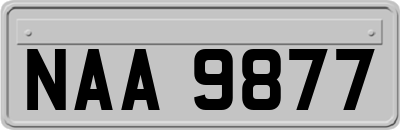 NAA 9877